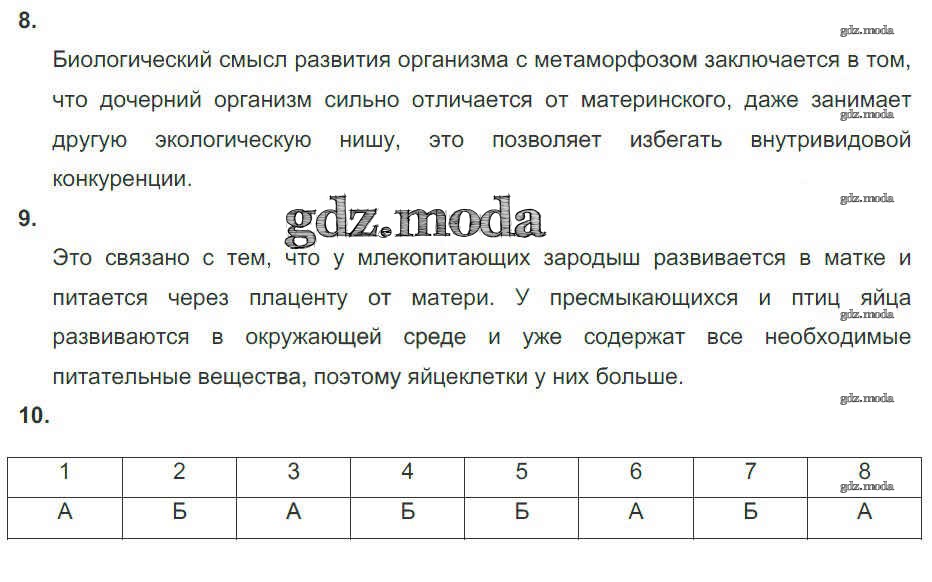 8.

gdz.moda

Биологический смысл развития организма с метаморфозом заключается в том, что дочерний организм сильно отличается от материнского, даже занимает другую экологическую нишу, это позволяет избегать внутривидовой конкуренции.

gdz.moda

gdz.moda

9.

gdz.moda

Это связано с тем, что у млекопитающих зародыш развивается в матке и питается через плаценту от матери. У пресмыкающихся и птиц яйца развиваются в окружающей среде и уже содержат все необходимые питательные вещества, поэтому яйцеклетки у них больше.

gdz.moda

gdz.moda

10.

| 1 | 2 | 3 | 4 | 5 | 6 | 7 | 8 |
|---|---|---|---|---|---|---|---|
| А | Б | А | Б | Б | А | Б | А |

gdz.moda